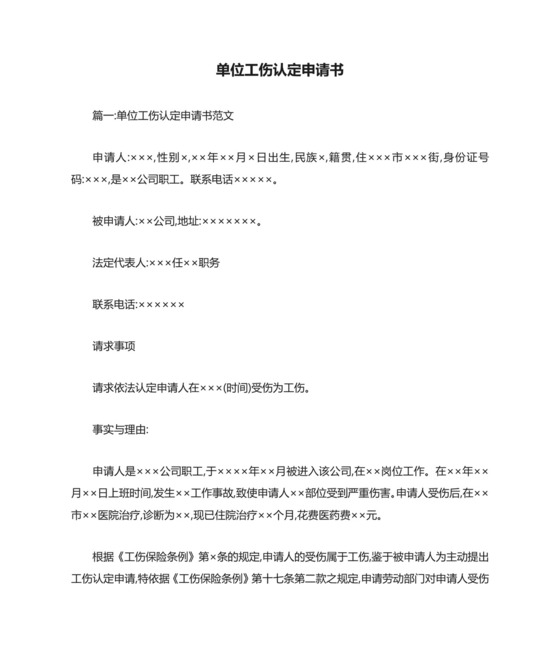 单位工伤认定申请书

篇一:单位工伤认定申请书范文

申请人:×××,性别×,××年××月×日出生,民族×,籍贯,住×××市×××街,身份证号码:×××,是××公司职工。联系电话×××××。

被申请人:××公司,地址:×××××××。

法定代表人:×××任××职务

联系电话:××××××

请求事项

请求依法认定申请人在×××(时间)受伤为工伤。

事实与理由:

申请人是×××公司职工,于××××年××月被进入该公司,在××岗位工作。在××年××月××日上班时间,发生××工作事故,致使申请人××部位受到严重伤害。申请人受伤后,在××市××医院治疗,诊断为××,现已住院治疗××个月,花费医药费××元。

根据《工伤保险条例》第×条的规定,申请人的受伤属于工伤,鉴于被申请人为主动提出工伤认定申请,特依据《工伤保险条例》第十七条第二款之规定,申请劳动部门对申请人受伤